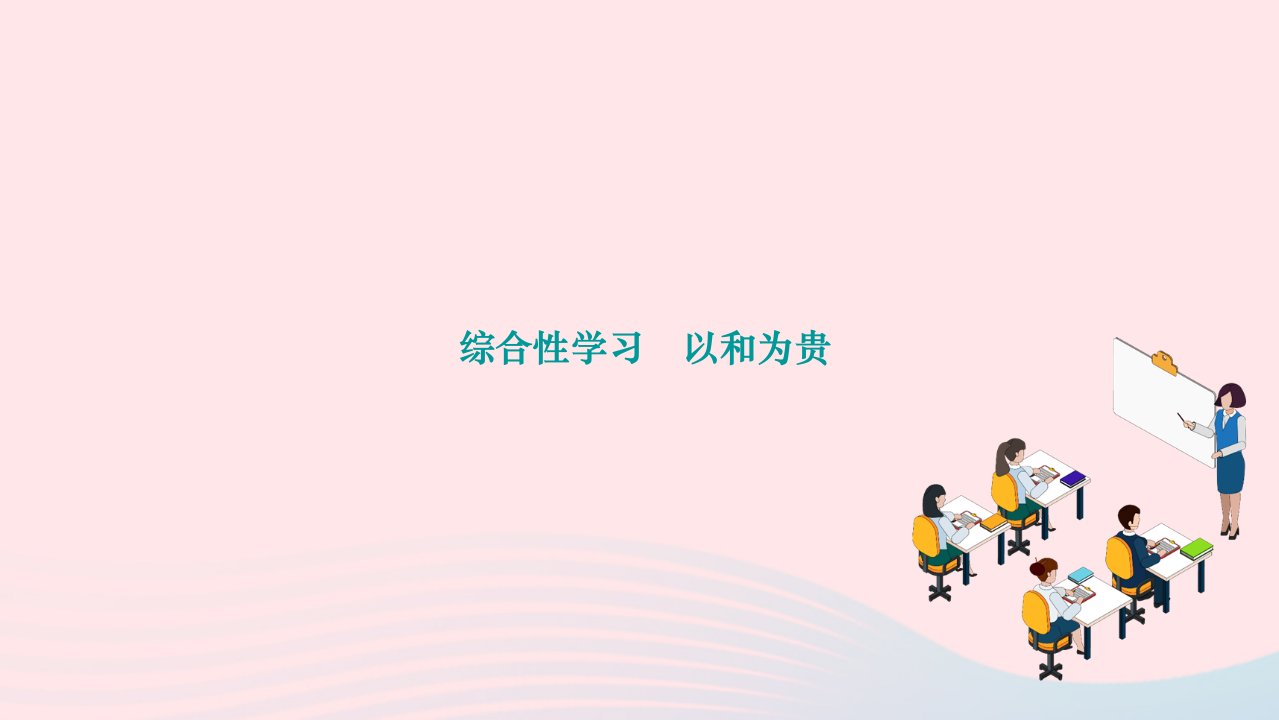 综合性学习　以和为贵